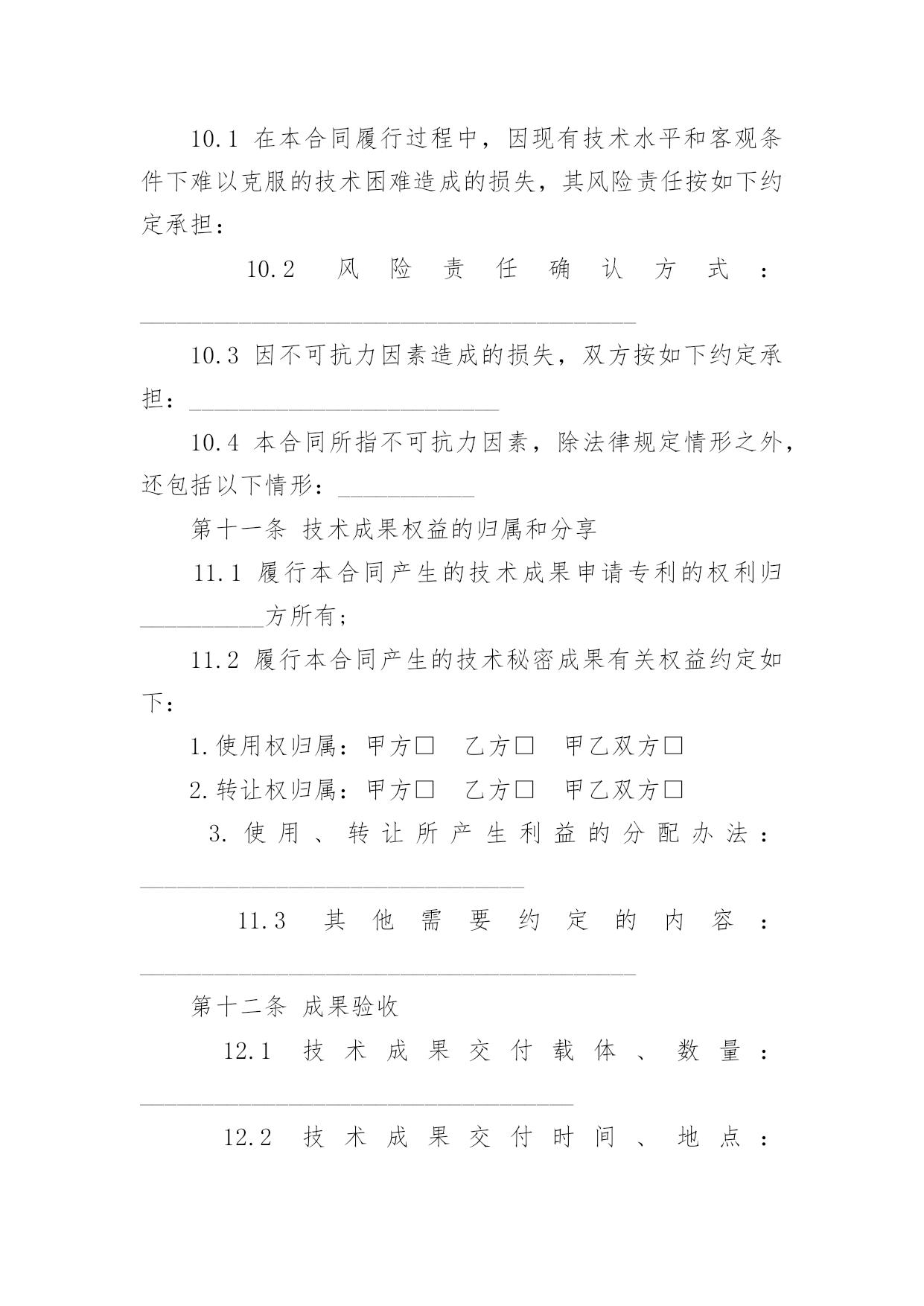 10.1 在本合同履行过程中，因现有技术水平和客观条件下难以克服的技术困难造成的损失，其风险责任按如下约定承担：

10.2 风险责任确认方式：________________________________________

10.3 因不可抗力因素造成的损失，双方按如下约定承担：_________________________

10.4 本合同所指不可抗力因素，除法律规定情形之外，还包括以下情形：___________

第十一条 技术成果权益的归属和分享

11.1 履行本合同产生的技术成果申请专利的权利归__________方所有；

11.2 履行本合同产生的技术秘密成果有关权益约定如下：

1.使用权归属：甲方□ 乙方□ 甲乙双方□

2.转让权归属：甲方□ 乙方□ 甲乙双方□

3.使用、转让所产生利益的分配办法：_______________________________

11.3 其他需要约定的内容：________________________________________

第十二条 成果验收

12.1 技术成果交付载体、数量：___________________________________

12.2 技术成果交付时间、地点：